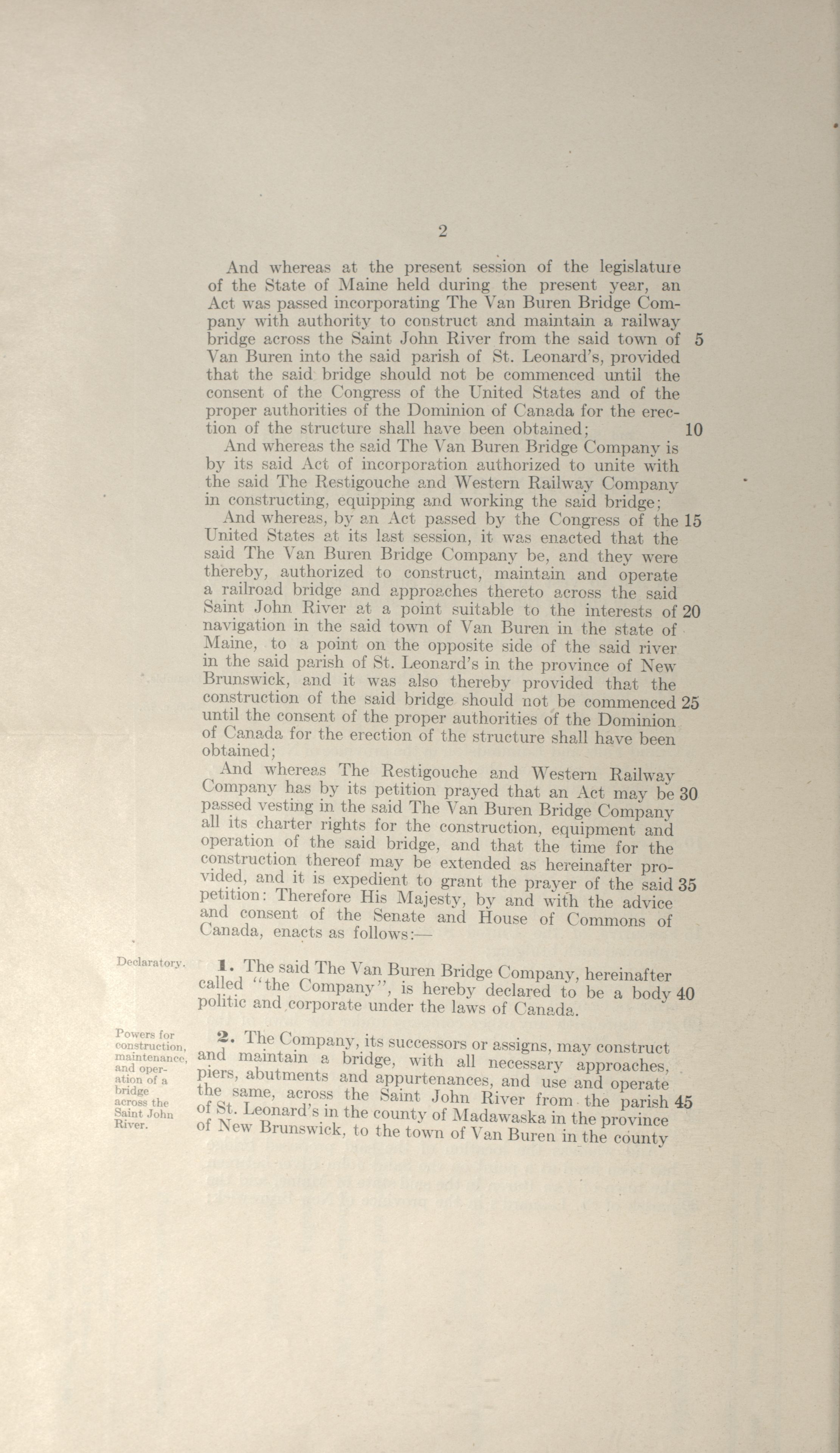 2

And whereas at the present session of the legislature of the State of Maine held during the present year, an Act was passed incorporating The Van Buren Bridge Company with authority to construct and maintain a railway bridge across the Saint John River from the said town of 5 Van Buren into the said parish of St. Leonard's, provided that the said bridge should not be commenced until the consent of the Congress of the United States and of the proper authorities of the Dominion of Canada for the erection of the structure shall have been obtained; 10

And whereas the said The Van Buren Bridge Company is by its said Act of incorporation authorized to unite with the said The Restigouche and Western Railway Company in constructing, equipping and working the said bridge;

And whereas, by an Act passed by the Congress of the 15 United States at its last session, it was enacted that the said The Van Buren Bridge Company be, and they were thereby, authorized to construct, maintain and operate a railroad bridge and approaches thereto across the said Saint John River at a point suitable to the interests of 20 navigation in the said town of Van Buren in the state of Maine, to a point on the opposite side of the said river in the said parish of St. Leonard's in the province of New Brunswick, and it was also thereby provided that the construction of the said bridge should not be commenced 25 until the consent of the proper authorities of the Dominion of Canada for the erection of the structure shall have been obtained;

And whereas The Restigouche and Western Railway Company has by its petition prayed that an Act may be 30 passed vesting in the said The Van Buren Bridge Company all its charter rights for the construction, equipment and operation of the said bridge, and that the time for the construction thereof may be extended as hereinafter provided, and it is expedient to grant the prayer of the said 35 petition: Therefore His Majesty, by and with the advice and consent of the Senate and House of Commons of Canada, enacts as follows:—

Declaratory.

1. The said The Van Buren Bridge Company, hereinafter called "the Company", is hereby declared to be a body 40 politic and corporate under the laws of Canada.

Powers for construction, maintenance, and operation of a bridge across the Saint John River.

2. The Company, its successors or assigns, may construct and maintain a bridge, with all necessary approaches, piers, abutments and appurtenances, and use and operate the same, across the Saint John River from the parish 45 of St. Leonard's in the county of Madawaska in the province of New Brunswick, to the town of Van Buren in the county